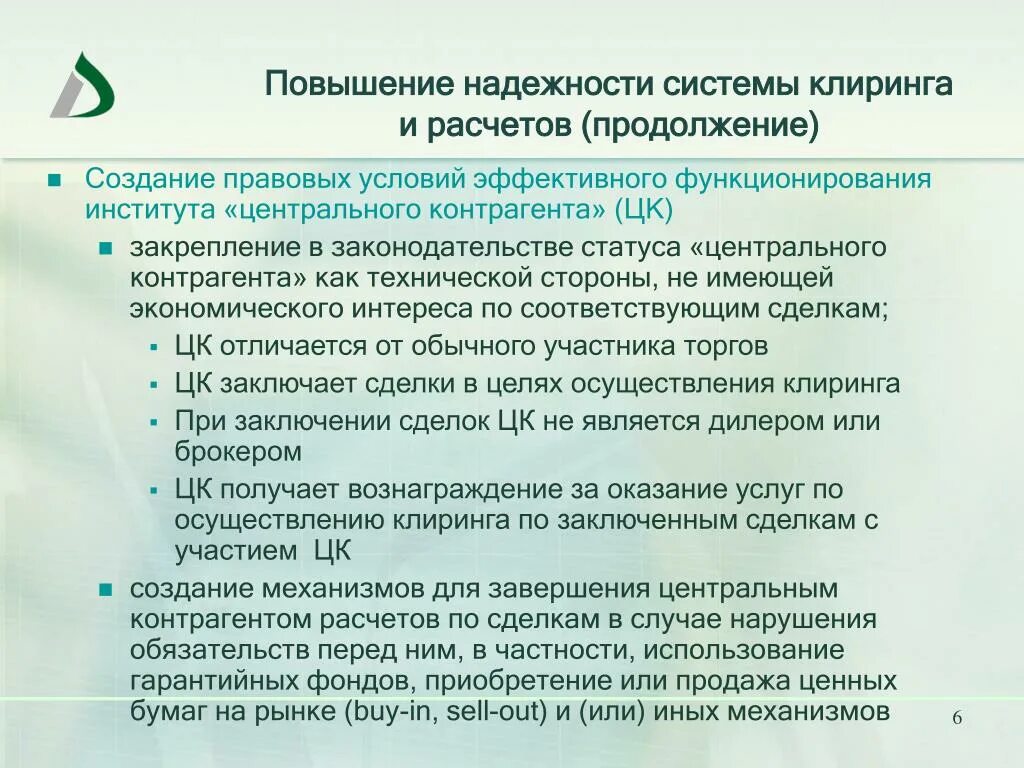 Повышение надежности системы клиринга и расчетов (продолжение)

Создание правовых условий эффективного функционирования института «центрального контрагента» (ЦК)

закрепление в законодательстве статуса «центрального контрагента» как технической стороны, не имеющей экономического интереса по соответствующим сделкам;

ЦК отличается от обычного участника торгов

ЦК заключает сделки в целях осуществления клиринга

При заключении сделок ЦК не является дилером или брокером

ЦК получает вознаграждение за оказание услуг по осуществлению клиринга по заключенным сделкам с участием ЦК

создание механизмов для завершения центральным контрагентом расчетов по сделкам в случае нарушения обязательств перед ним, в частности, использование гарантийных фондов, приобретение или продажа ценных бумаг на рынке (buy-in, sell-out) и (или) иных механизмов

6